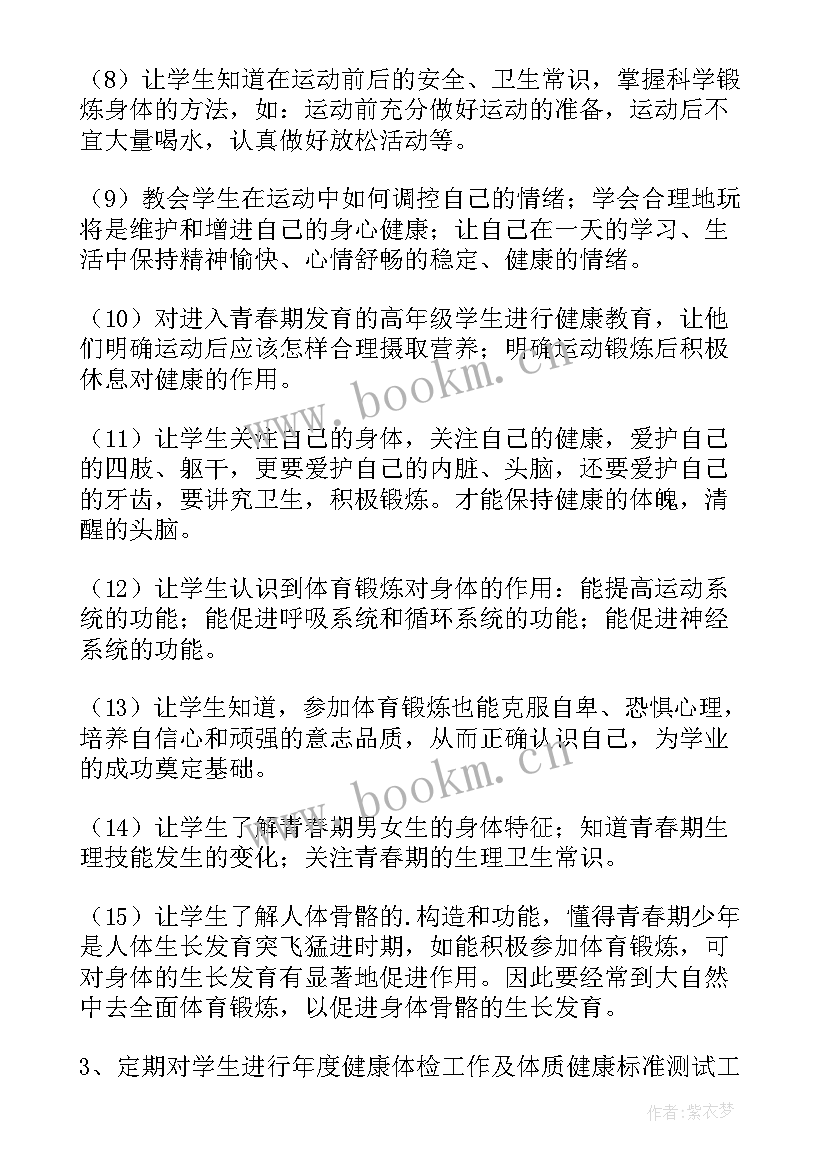 （8）让学生知道在运动前后的安全、卫生常识，掌握科学锻炼身体的方法，如：运动前充分做好运动的准备，运动后不宜大量喝水，认真做好放松活动等。

（9）教会学生在运动中如何调控自己的情绪；学会合理地玩将是维护和增进自己的身心健康；让自己在一天的学习、生活中保持精神愉快、心情舒畅的稳定、健康的情绪。

（10）对进入青春期发育的高年级学生进行健康教育，让他们明确运动后应该怎样合理摄取营养；明确运动锻炼后积极休息对健康的作用。

（11）让学生关注自己的身体，关注自己的健康，爱护自己的四肢、躯干，更要爱护自己的内脏、头脑，还要爱护自己的牙齿，要讲究卫生，积极锻炼。才能保持健康的体魄，清醒的头脑。

（12）让学生认识到体育锻炼对身体的作用：能提高运动系统的功能；能促进呼吸系统和循环系统的功能；能促进神经系统的功能。

（13）让学生知道，参加体育锻炼也能克服自卑、恐惧心理，培养自信心和顽强的意志品质，从而正确认识自己，为学业的成功奠定基础。

（14）让学生了解青春期男女生的身体特征；知道青春期生理技能发生的变化；关注青春期的生理卫生常识。

（15）让学生了解人体骨骼的.构造和功能，懂得青春期少年是人体生长发育突飞猛进时期，如能积极参加体育锻炼，可对身体的生长发育有显著地促进作用。因此要经常到大自然中去全面体育锻炼，以促进身体骨骼的生长发育。

3、定期对学生进行年度健康体检工作及体质健康标准测试工

www.bookm.cn

www.bookm.cn

作者：紫衣梦